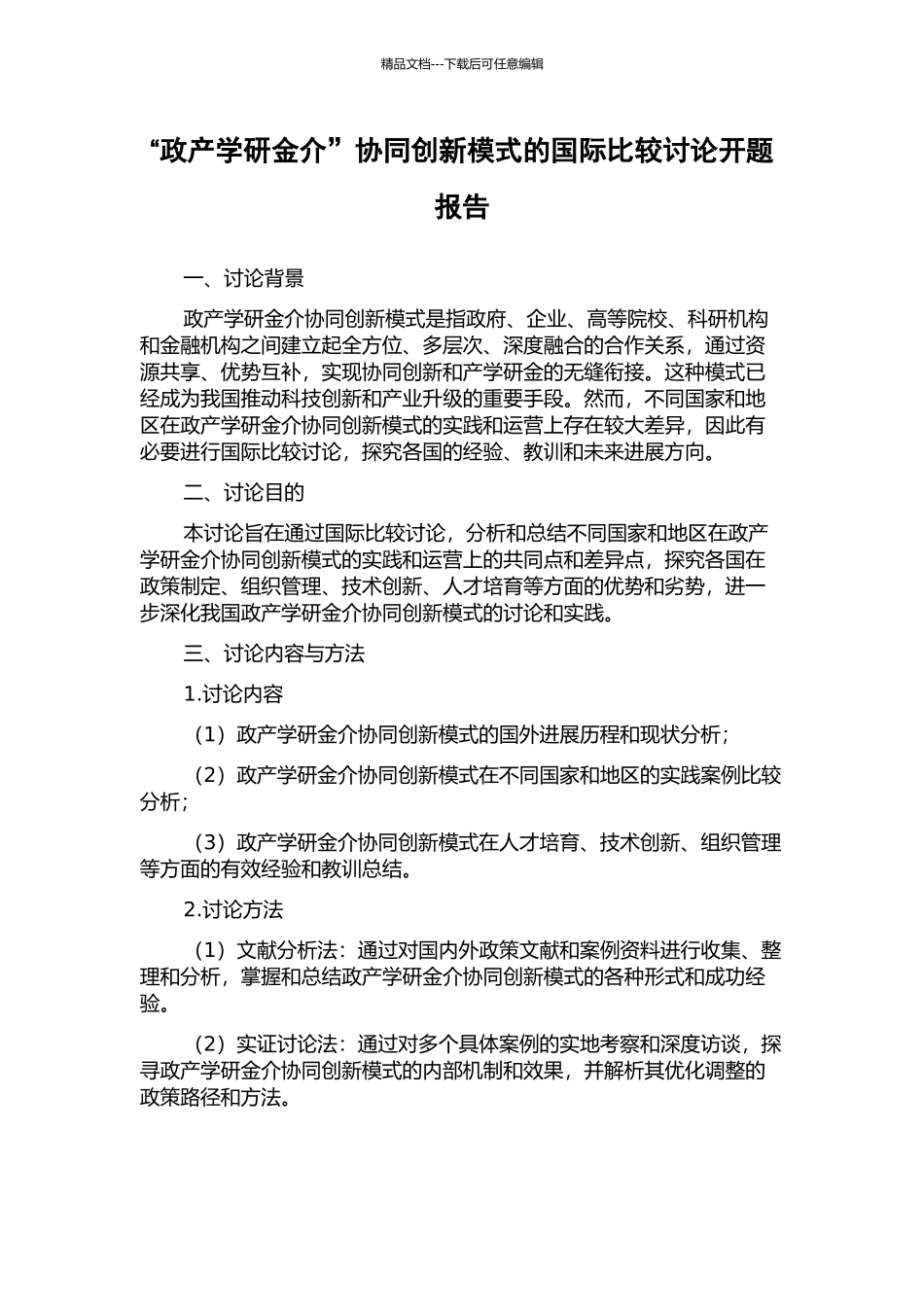 精品文档---下载后可任意编辑

“政产学研金介”协同创新模式的国际比较讨论开题报告

一、讨论背景

政产学研金介协同创新模式是指政府、企业、高等院校、科研机构和金融机构之间建立起全方位、多层次、深度融合的合作关系，通过资源共享、优势互补，实现协同创新和产学研金的无缝衔接。这种模式已经成为我国推动科技创新和产业升级的重要手段。然而，不同国家和地区在政产学研金介协同创新模式的实践和运营上存在较大差异，因此有必要进行国际比较讨论，探究各国的经验、教训和未来进展方向。

二、讨论目的

本讨论旨在通过国际比较讨论，分析和总结不同国家和地区在政产学研金介协同创新模式的实践和运营上的共同点和差异点，探究各国在政策制定、组织管理、技术创新、人才培育等方面的优势和劣势，进一步深化我国政产学研金介协同创新模式的讨论和实践。

三、讨论内容与方法

1.讨论内容

（1）政产学研金介协同创新模式的国外进展历程和现状分析；

（2）政产学研金介协同创新模式在不同国家和地区的实践案例比较分析；

（3）政产学研金介协同创新模式在人才培育、技术创新、组织管理等方面的有效经验和教训总结。

2.讨论方法

（1）文献分析法：通过对国内外政策文献和案例资料进行收集、整理和分析，掌握和总结政产学研金介协同创新模式的各种形式和成功经验。

（2）实证讨论法：通过对多个具体案例的实地考察和深度访谈，探寻政产学研金介协同创新模式的内部机制和效果，并解析其优化调整的政策路径和方法。